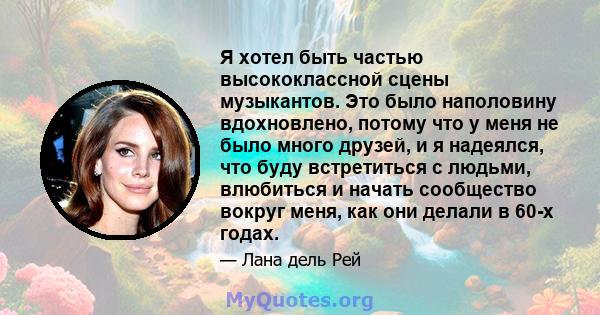 Я хотел быть частью высококлассной сцены музыкантов. Это было наполовину вдохновлено, потому что у меня не было много друзей, и я надеялся, что буду встретиться с людьми, влюбиться и начать сообщество вокруг меня, как они делали в 60-х годах.

— Лана дель Рей

MyQuotes.org